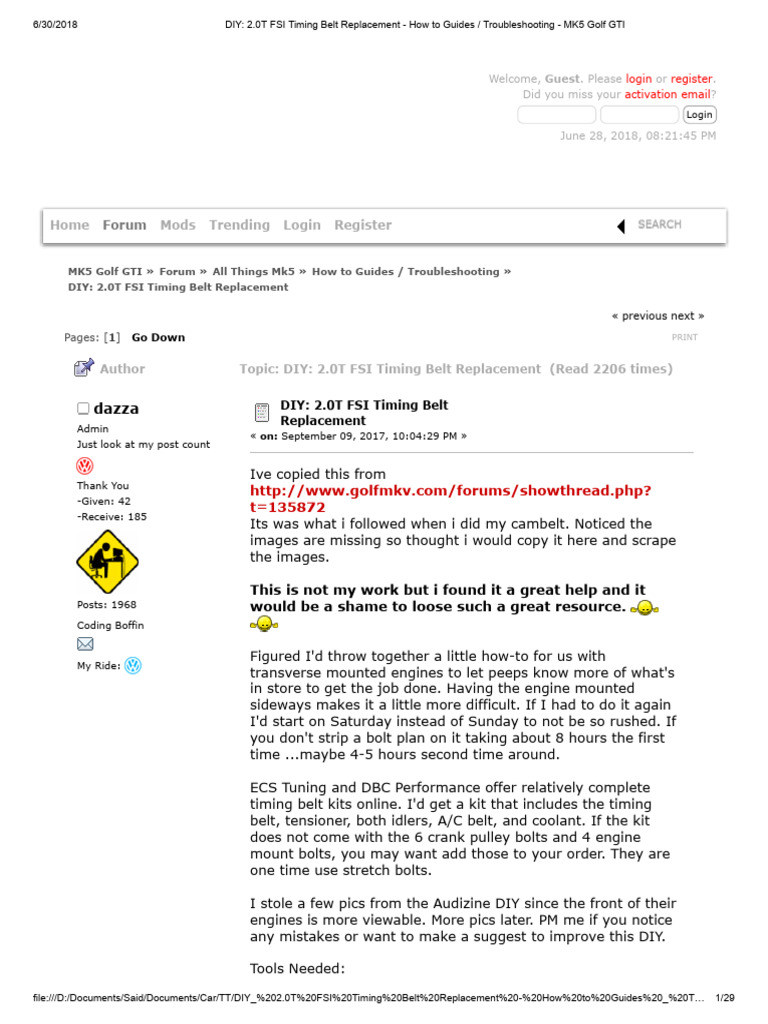 6/30/2018 DIY: 2.0T FSI Timing Belt Replacement - How to Guides / Troubleshooting - MK5 Golf GTI

Welcome, Guest. Please login or register.
Did you miss your activation email?

Login

June 28, 2018, 08:21:45 PM

Home Forum Mods Trending Login Register SEARCH

MK5 Golf GTI » Forum » All Things Mk5 » How to Guides / Troubleshooting » DIY: 2.0T FSI Timing Belt Replacement

« previous next »

Pages: [1] Go Down PRINT

Author Topic: DIY: 2.0T FSI Timing Belt Replacement (Read 2206 times)

dazza
Admin
Just look at my post count

Thank You
-Given: 42
-Receive: 185

Posts: 1968
Coding Boffin

My Ride:

DIY: 2.0T FSI Timing Belt Replacement
« on: September 09, 2017, 10:04:29 PM »

Ive copied this from
http://www.golfmkv.com/forums/showthread.php?t=135872
Its was what i followed when i did my cambelt. Noticed the images are missing so thought i would copy it here and scrape the images.

This is not my work but i found it a great help and it would be a shame to loose such a great resource.

Figured I'd throw together a little how-to for us with transverse mounted engines to let peeps know more of what's in store to get the job done. Having the engine mounted sideways makes it a little more difficult. If I had to do it again I'd start on Saturday instead of Sunday to not be so rushed. If you don't strip a bolt plan on it taking about 8 hours the first time ...maybe 4-5 hours second time around.

ECS Tuning and DBC Performance offer relatively complete timing belt kits online. I'd get a kit that includes the timing belt, tensioner, both idlers, A/C belt, and coolant. If the kit does not come with the 6 crank pulley bolts and 4 engine mount bolts, you may want add those to your order. They are one time use stretch bolts.

I stole a few pics from the Audizine DIY since the front of their engines is more viewable. More pics later. PM me if you notice any mistakes or want to make a suggest to improve this DIY.

Tools Needed:

file:///D:/Documents/Said/Documents/Car/TT/DIY_%202.0T%20FSI%20Timing%20Belt%20Replacement%20-%20How%20to%20Guides%20_%20T… 1/29